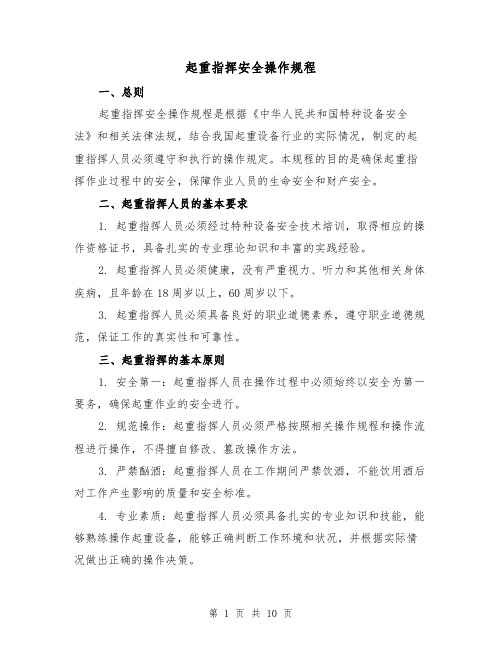 起重指挥安全操作规程

一、总则

起重指挥安全操作规程是根据《中华人民共和国特种设备安全法》和相关法律法规，结合我国起重设备行业的实际情况，制定的起重指挥人员必须遵守和执行的操作规定。本规程的目的是确保起重指挥作业过程中的安全，保障作业人员的生命安全和财产安全。

二、起重指挥人员的基本要求

1. 起重指挥人员必须经过特种设备安全技术培训，取得相应的操作资格证书，具备扎实的专业理论知识和丰富的实践经验。

2. 起重指挥人员必须健康，没有严重视力、听力和其他相关身体疾病，且年龄在18周岁以上，60周岁以下。

3. 起重指挥人员必须具备良好的职业道德素养，遵守职业道德规范，保证工作的真实性和可靠性。

三、起重指挥的基本原则

1. 安全第一：起重指挥人员在操作过程中必须始终以安全为第一要务，确保起重作业的安全进行。

2. 规范操作：起重指挥人员必须严格按照相关操作规程和操作流程进行操作，不得擅自修改、篡改操作方法。

3. 严禁酗酒：起重指挥人员在工作期间严禁饮酒，不能饮用酒后对工作产生影响的质量和安全标准。

4. 专业素质：起重指挥人员必须具备扎实的专业知识和技能，能够熟练操作起重设备，能够正确判断工作环境和状况，并根据实际情况做出正确的操作决策。

第 1 页 共 10 页